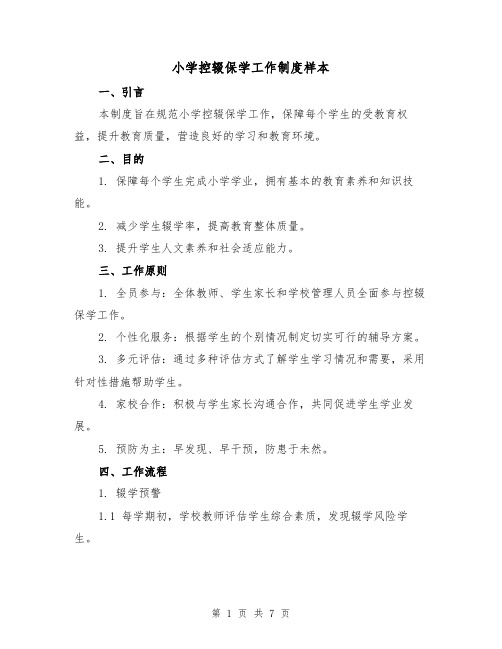 小学控辍保学工作制度样本

一、引言

本制度旨在规范小学控辍保学工作，保障每个学生的受教育权益，提升教育质量，营造良好的学习和教育环境。

二、目的

1. 保障每个学生完成小学学业，拥有基本的教育素养和知识技能。

2. 减少学生辍学率，提高教育整体质量。

3. 提升学生人文素养和社会适应能力。

三、工作原则

1. 全员参与：全体教师、学生家长和学校管理人员全面参与控辍保学工作。

2. 个性化服务：根据学生的个别情况制定切实可行的辅导方案。

3. 多元评估：通过多种评估方式了解学生学习情况和需要，采用针对性措施帮助学生。

4. 家校合作：积极与学生家长沟通合作，共同促进学生学业发展。

5. 预防为主：早发现、早干预，防患于未然。

四、工作流程

1. 辍学预警

1.1 每学期初，学校教师评估学生综合素质，发现辍学风险学生。

第 1 页 共 7 页